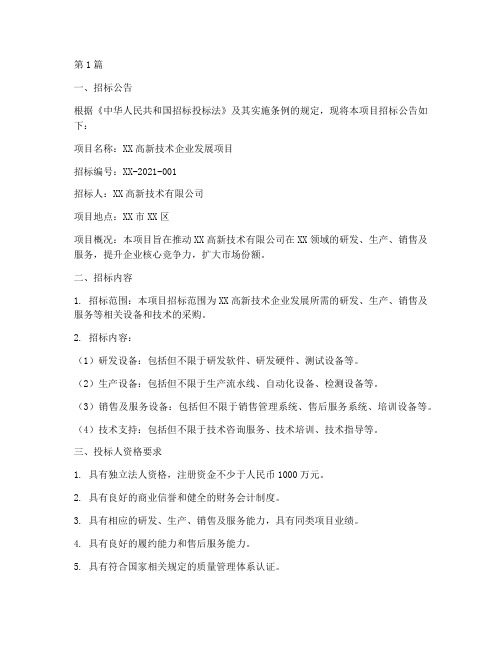 第1篇

一、招标公告

根据《中华人民共和国招标投标法》及其实施条例的规定，现将本项目招标公告如下：

项目名称：XX高新技术企业发展项目

招标编号：XX-2021-001

招标人：XX高新技术有限公司

项目地点：XX市XX区

项目概况：本项目旨在推动XX高新技术有限公司在XX领域的研发、生产、销售及服务，提升企业核心竞争力，扩大市场份额。

二、招标内容

1. 招标范围：本项目招标范围为XX高新技术企业发展所需的研发、生产、销售及服务等相关设备和技术的采购。

2. 招标内容：

（1）研发设备：包括但不限于研发软件、研发硬件、测试设备等。

（2）生产设备：包括但不限于生产流水线、自动化设备、检测设备等。

（3）销售及服务设备：包括但不限于销售管理系统、售后服务系统、培训设备等。

（4）技术支持：包括但不限于技术咨询服务、技术培训、技术指导等。

三、投标人资格要求

1. 具有独立法人资格，注册资金不少于人民币1000万元。

2. 具有良好的商业信誉和健全的财务会计制度。

3. 具有相应的研发、生产、销售及服务能力，具有同类项目业绩。

4. 具有良好的履约能力和售后服务能力。

5. 具有符合国家相关规定的质量管理体系认证。